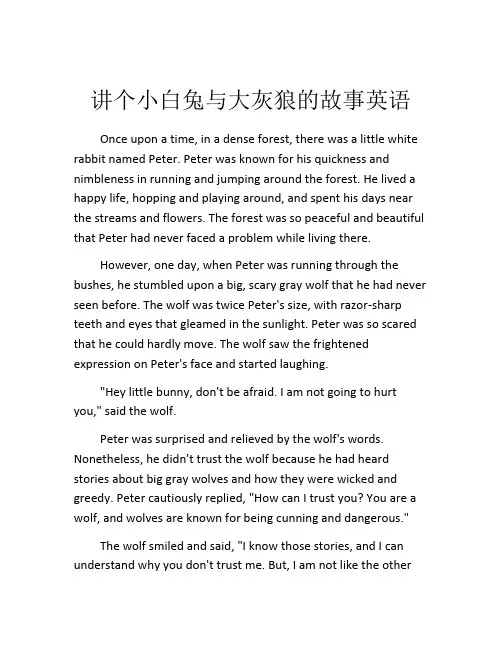 讲个小白兔与大灰狼的故事英语

Once upon a time, in a dense forest, there was a little white rabbit named Peter. Peter was known for his quickness and nimbleness in running and jumping around the forest. He lived a happy life, hopping and playing around, and spent his days near the streams and flowers. The forest was so peaceful and beautiful that Peter had never faced a problem while living there.

However, one day, when Peter was running through the bushes, he stumbled upon a big, scary gray wolf that he had never seen before. The wolf was twice Peter's size, with razor-sharp teeth and eyes that gleamed in the sunlight. Peter was so scared that he could hardly move. The wolf saw the frightened expression on Peter's face and started laughing.

"Hey little bunny, don't be afraid. I am not going to hurt you," said the wolf.

Peter was surprised and relieved by the wolf's words. Nonetheless, he didn't trust the wolf because he had heard stories about big gray wolves and how they were wicked and greedy. Peter cautiously replied, "How can I trust you? You are a wolf, and wolves are known for being cunning and dangerous."

The wolf smiled and said, "I know those stories, and I can understand why you don't trust me. But, I am not like the other